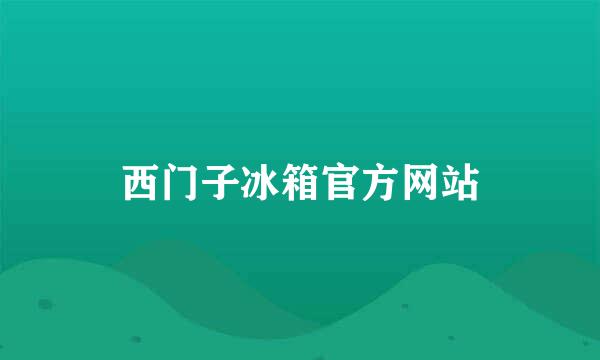 西门子冰箱官方网站